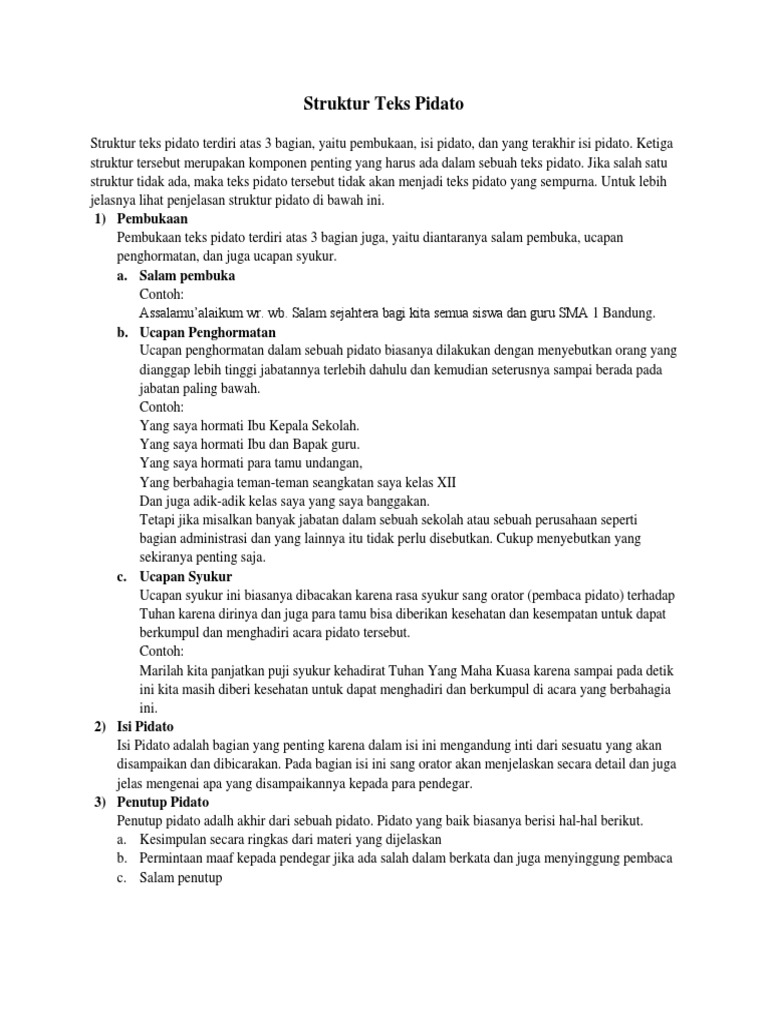 Struktur Teks Pidato

Struktur teks pidato terdiri atas 3 bagian, yaitu pembukaan, isi pidato, dan yang terakhir isi pidato. Ketiga struktur tersebut merupakan komponen penting yang harus ada dalam sebuah teks pidato. Jika salah satu struktur tidak ada, maka teks pidato tersebut tidak akan menjadi teks pidato yang sempurna. Untuk lebih jelasnya lihat penjelasan struktur pidato di bawah ini.

1) Pembukaan
Pembukaan teks pidato terdiri atas 3 bagian juga, yaitu diantaranya salam pembuka, ucapan penghormatan, dan juga ucapan syukur.

a. Salam pembuka
Contoh:
Assalamu'alaikum wr. wb. Salam sejahtera bagi kita semua siswa dan guru SMA 1 Bandung.

b. Ucapan Penghormatan
Ucapan penghormatan dalam sebuah pidato biasanya dilakukan dengan menyebutkan orang yang dianggap lebih tinggi jabatannya terlebih dahulu dan kemudian seterusnya sampai berada pada jabatan paling bawah.
Contoh:
Yang saya hormati Ibu Kepala Sekolah.
Yang saya hormati Ibu dan Bapak guru.
Yang saya hormati para tamu undangan,
Yang berbahagia teman-teman seangkatan saya kelas XII
Dan juga adik-adik kelas saya yang saya banggakan.
Tetapi jika misalkan banyak jabatan dalam sebuah sekolah atau sebuah perusahaan seperti bagian administrasi dan yang lainnya itu tidak perlu disebutkan. Cukup menyebutkan yang sekiranya penting saja.

c. Ucapan Syukur
Ucapan syukur ini biasanya dibacakan karena rasa syukur sang orator (pembaca pidato) terhadap Tuhan karena dirinya dan juga para tamu bisa diberikan kesehatan dan kesempatan untuk dapat berkumpul dan menghadiri acara pidato tersebut.
Contoh:
Marilah kita panjatkan puji syukur kehadirat Tuhan Yang Maha Kuasa karena sampai pada detik ini kita masih diberi kesehatan untuk dapat menghadiri dan berkumpul di acara yang berbahagia ini.

2) Isi Pidato
Isi Pidato adalah bagian yang penting karena dalam isi ini mengandung inti dari sesuatu yang akan disampaikan dan dibicarakan. Pada bagian isi ini sang orator akan menjelaskan secara detail dan juga jelas mengenai apa yang disampaikannya kepada para pendegar.

3) Penutup Pidato
Penutup pidato adalh akhir dari sebuah pidato. Pidato yang baik biasanya berisi hal-hal berikut.
a. Kesimpulan secara ringkas dari materi yang dijelaskan
b. Permintaan maaf kepada pendegar jika ada salah dalam berkata dan juga menyinggung pembaca
c. Salam penutup